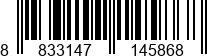 8 833147 145868